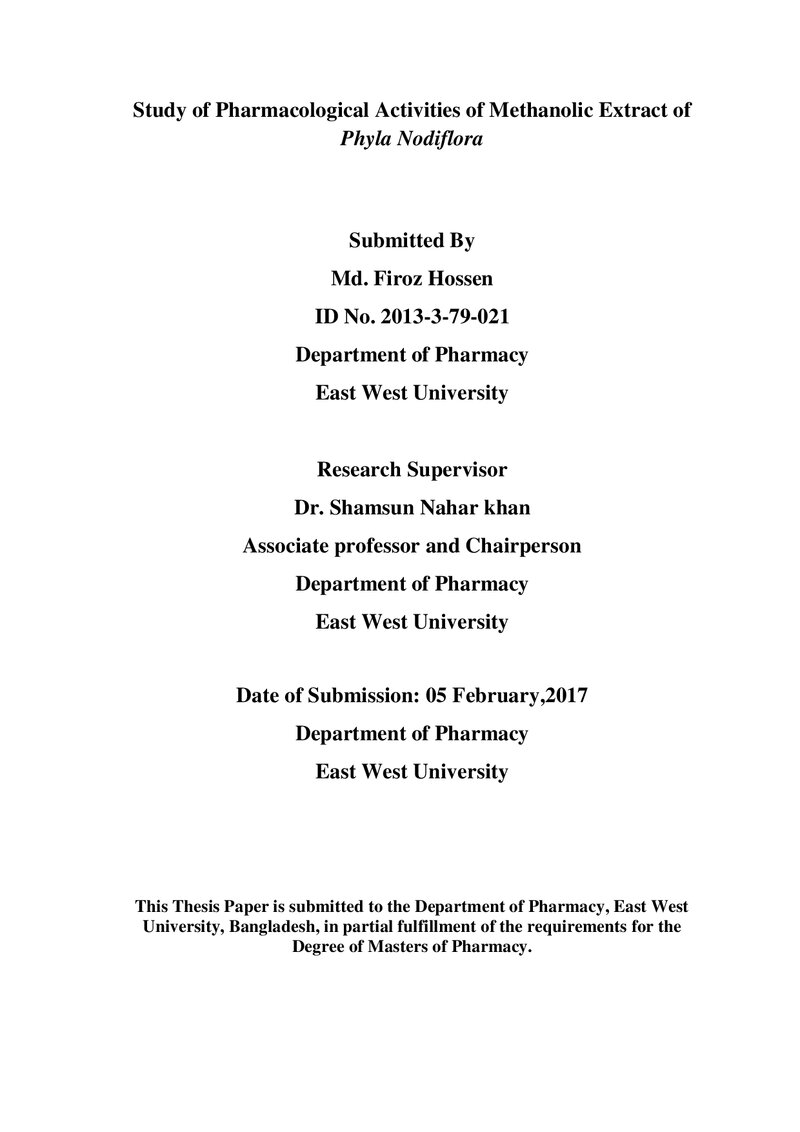 Study of Pharmacological Activities of Methanolic Extract of Phyla Nodiflora

Submitted By

Md. Firoz Hossen

ID No. 2013-3-79-021

Department of Pharmacy

East West University

Research Supervisor

Dr. Shamsun Nahar khan

Associate professor and Chairperson

Department of Pharmacy

East West University

Date of Submission: 05 February,2017

Department of Pharmacy

East West University

This Thesis Paper is submitted to the Department of Pharmacy, East West University, Bangladesh, in partial fulfillment of the requirements for the Degree of Masters of Pharmacy.